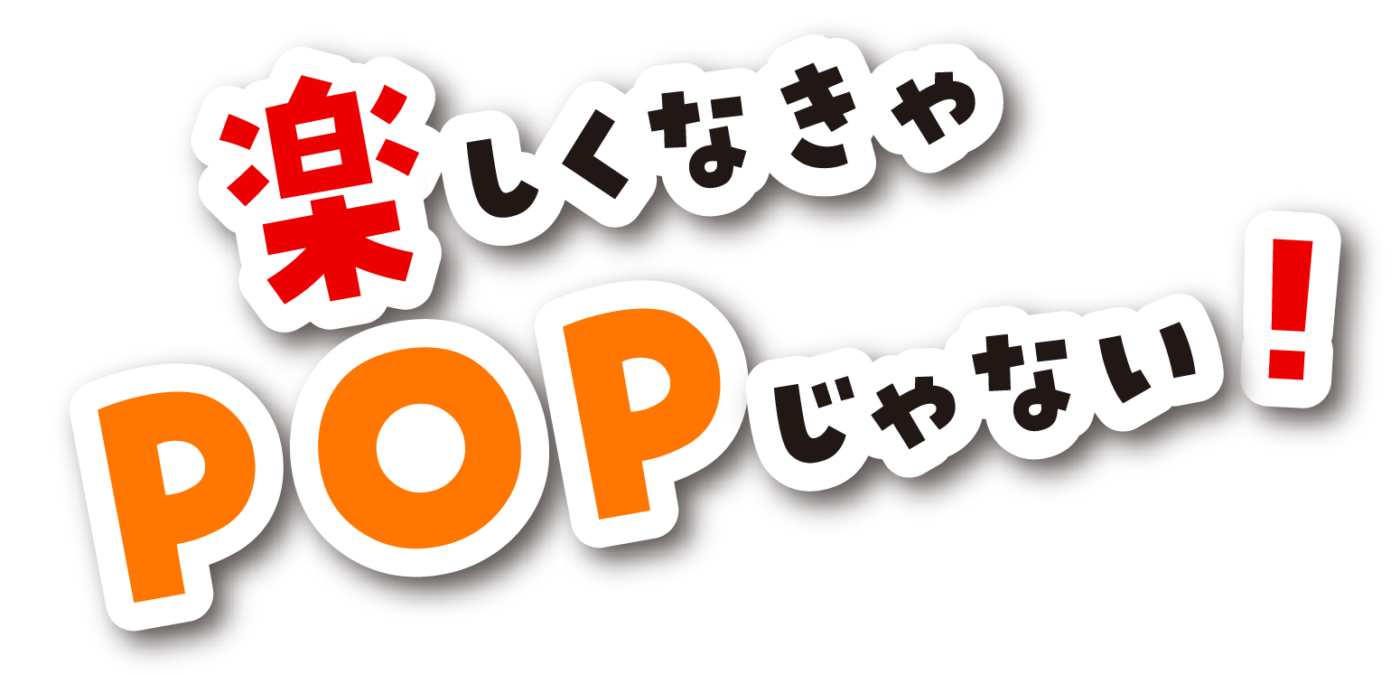 楽しくなきゃ
POPじゃない！